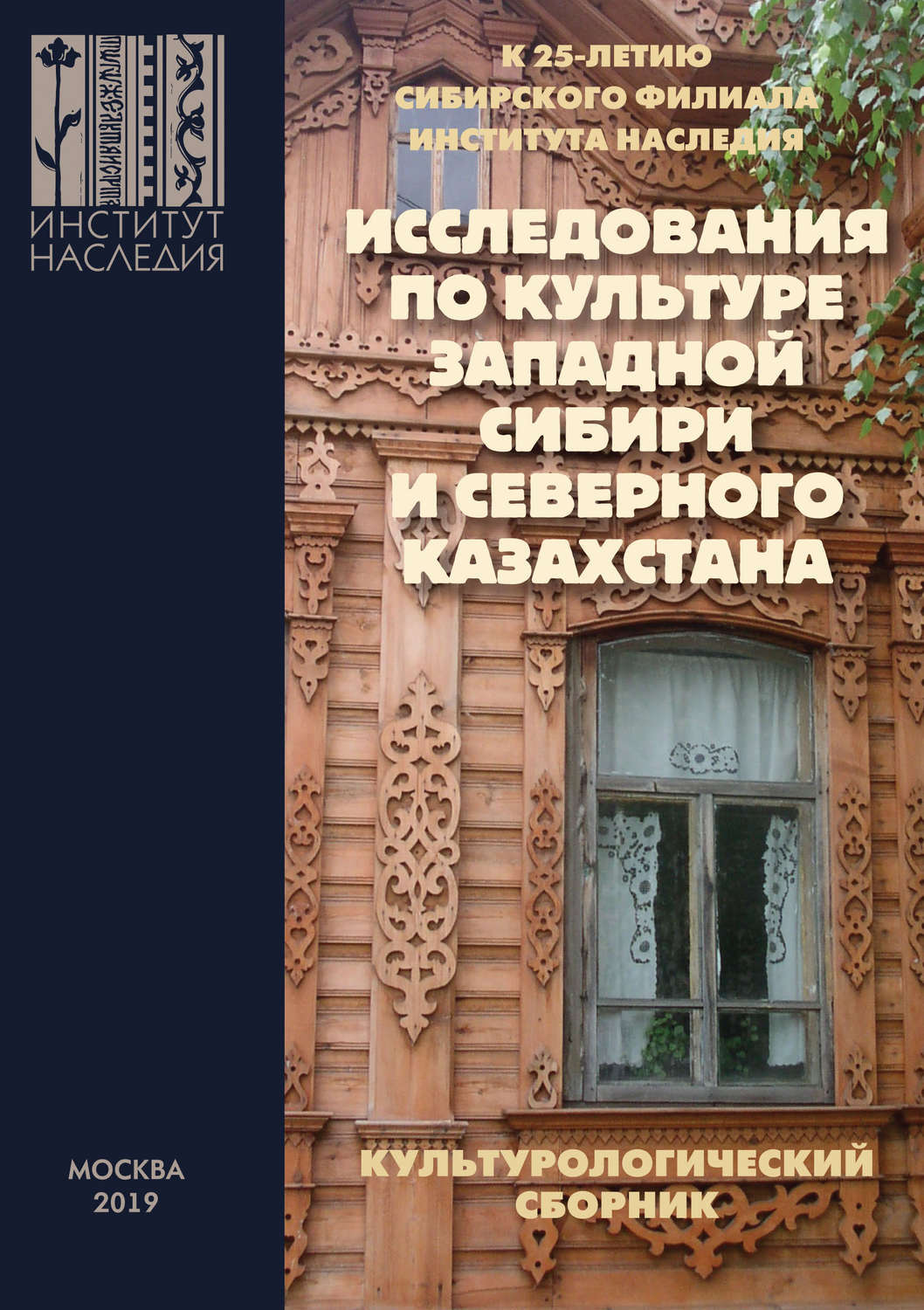 ИНСТИТУТ НАСЛЕДИЯ

К 25-ЛЕТИЮ СИБИРСКОГО ФИЛИАЛА ИНСТИТУТА НАСЛЕДИЯ

ИССЛЕДОВАНИЯ ПО КУЛЬТУРЕ ЗАПАДНОЙ СИБИРИ И СЕВЕРНОГО КАЗАХСТАНА

КУЛЬТУРОЛОГИЧЕСКИЙ СБОРНИК

МОСКВА
2019